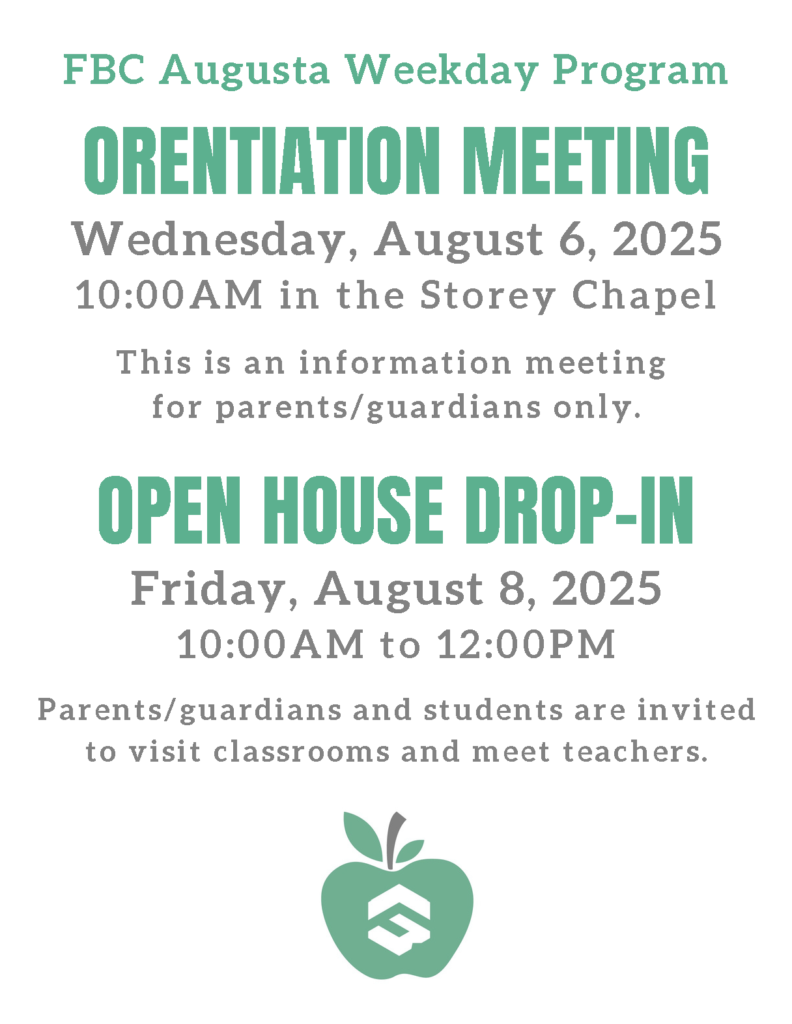 FBC Augusta Weekday Program

ORENTIATION MEETING

Wednesday, August 6, 2025
10:00AM in the Storey Chapel

This is an information meeting for parents/guardians only.

OPEN HOUSE DROP-IN

Friday, August 8, 2025
10:00AM to 12:00PM

Parents/guardians and students are invited to visit classrooms and meet teachers.